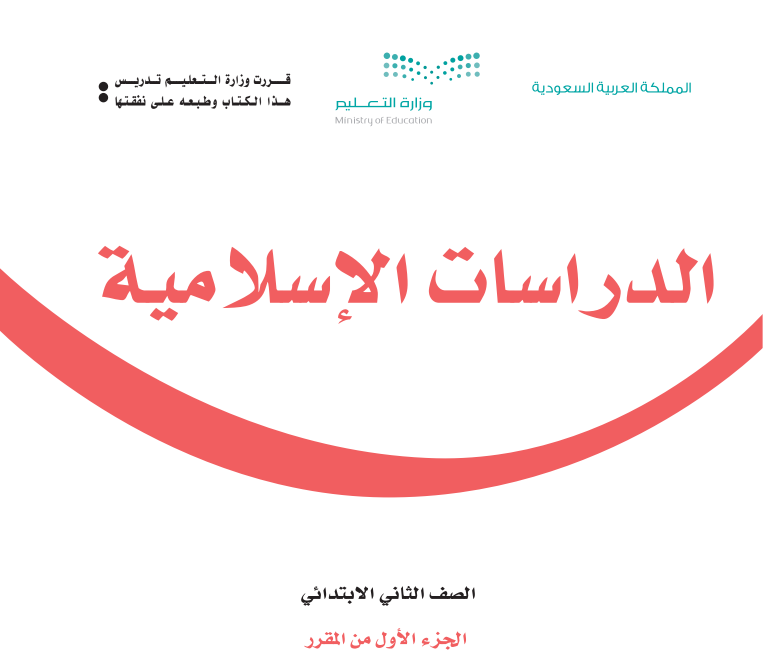 المملكة العربية السعودية

وزارة التعليم
Ministry of Education

قررت وزارة التعليم تدريس
هذا الكتاب وطبعه على نفقتها

الدراسات الإسلامية

الصف الثاني الابتدائي

الجزء الأول من المقرر